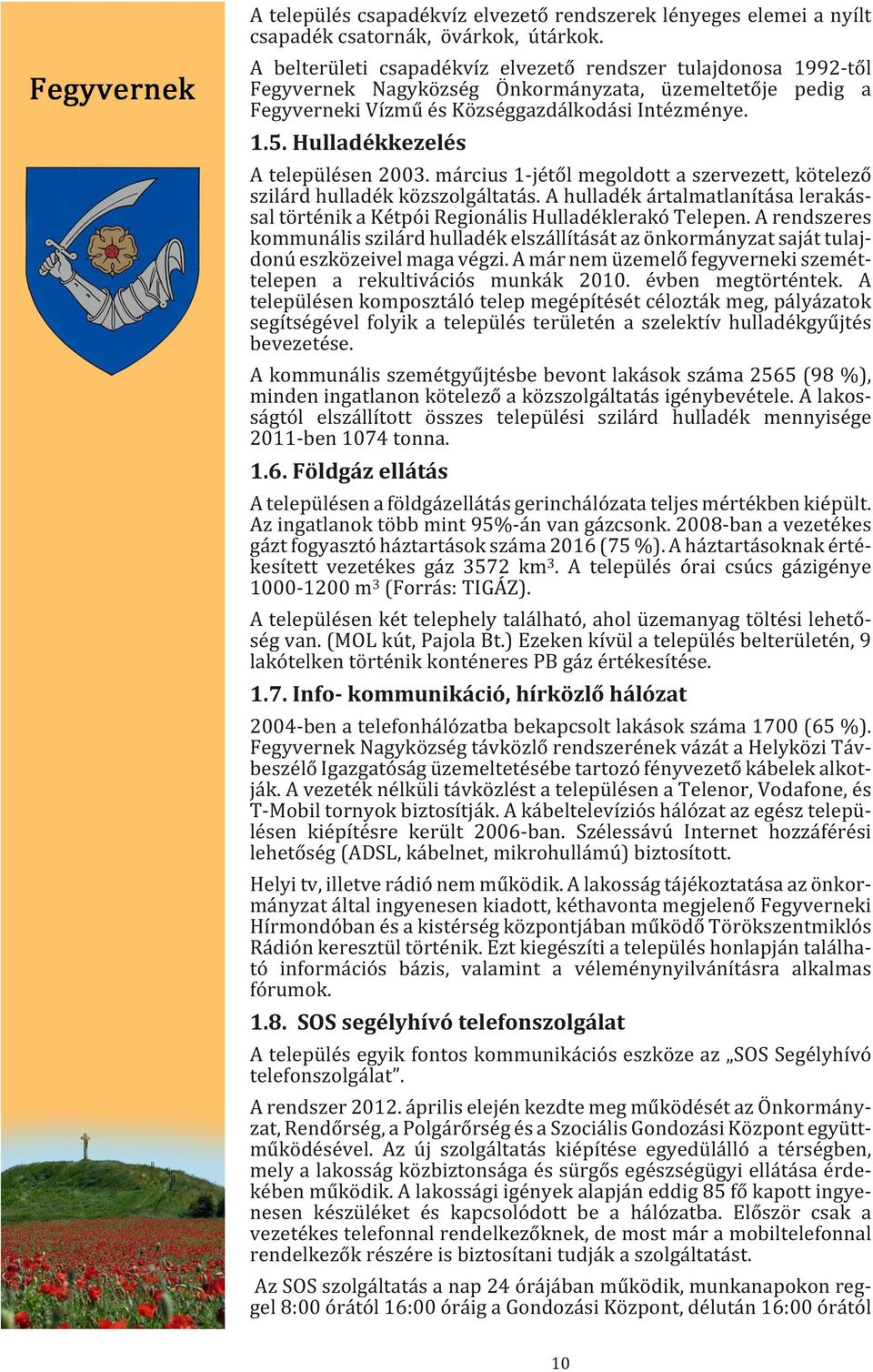 Fegyvernek

A település csapadékvíz elvezető rendszerek lényeges elemei a nyílt csapadék csatornák, övárkok, útárkok.

A belterületi csapadékvíz elvezető rendszer tulajdonosa 1992-től Fegyvernek Nagyközség Önkormányzata, üzemeltetője pedig a Fegyverneki Vízmű és Községgazdálkodási Intézménye.

1.5. Hulladékkezelés

A településen 2003. március 1-jétől megoldott a szervezett, kötelező szilárd hulladék közszolgáltatás. A hulladék ártalmatlanítása lerakással történik a Kétpói Regionális Hulladéklerakó Telepen. A rendszeres kommunális szilárd hulladék elszállítását az önkormányzat saját tulajdonú eszközeivel maga végzi. A már nem üzemelő fegyverneki szeméttelepen a rekultivációs munkák 2010. évben megtörténtek. A településen komposztáló telep megépítését célozták meg, pályázatok segítségével folyik a település területén a szelektív hulladékgyűjtés bevezetése.

A kommunális szemétgyűjtésbe bevont lakások száma 2565 (98 %), minden ingatlanon kötelező a közszolgáltatás igénybevétele. A lakosságtól elszállított összes települési szilárd hulladék mennyisége 2011-ben 1074 tonna.

1.6. Földgáz ellátás

A településen a földgázellátás gerinchálózata teljes mértékben kiépült. Az ingatlanok több mint 95%-án van gázcsonk. 2008-ban a vezetékes gázt fogyasztó háztartások száma 2016 (75 %). A háztartásoknak értékesített vezetékes gáz 3572 km$^3$. A település órai csúcs gázigénye 1000-1200 m$^3$ (Forrás: TIGÁZ).

A településen két telephely található, ahol üzemanyag töltési lehetőség van. (MOL kút, Pajola Bt.) Ezeken kívül a település belterületén, 9 lakótelken történik konténeres PB gáz értékesítése.

1.7. Info- kommunikáció, hírközlő hálózat

2004-ben a telefonhálózatba bekapcsolt lakások száma 1700 (65 %). Fegyvernek Nagyközség távközlő rendszerének vázát a Helyközi Távbeszélő Igazgatóság üzemeltetésébe tartozó fényvezető kábelek alkotják. A vezeték nélküli távközlést a településen a Telenor, Vodafone, és T-Mobil tornyok biztosítják. A kábeltelevíziós hálózat az egész településen kiépítésre került 2006-ban. Szélessávú Internet hozzáférési lehetőség (ADSL, kábelnet, mikrohullámú) biztosított.

Helyi tv, illetve rádió nem működik. A lakosság tájékoztatása az önkormányzat által ingyenesen kiadott, kéthavonta megjelenő Fegyverneki Hírmondóban és a kistérség központjában működő Törökszentmiklós Rádión keresztül történik. Ezt kiegészíti a település honlapján található információs bázis, valamint a véleménynyilvánításra alkalmas fórumok.

1.8. SOS segélyhívó telefonszolgálat

A település egyik fontos kommunikációs eszköze az „SOS Segélyhívó telefonszolgálat”.

A rendszer 2012. április elején kezdte meg működését az Önkormányzat, Rendőrség, a Polgárőrség és a Szociális Gondozási Központ együttműködésével. Az új szolgáltatás kiépítése egyedülálló a térségben, mely a lakosság közbiztonsága és sürgős egészségügyi ellátása érdekében működik. A lakossági igények alapján eddig 85 fő kapott ingyenesen készüléket és kapcsolódott be a hálózatba. Először csak a vezetékes telefonnal rendelkezőknek, de most már a mobiltelefonnal rendelkezők részére is biztosítani tudják a szolgáltatást.

Az SOS szolgáltatás a nap 24 órájában működik, munkanapokon reggel 8:00 órától 16:00 óráig a Gondozási Központ, délután 16:00 órától

10